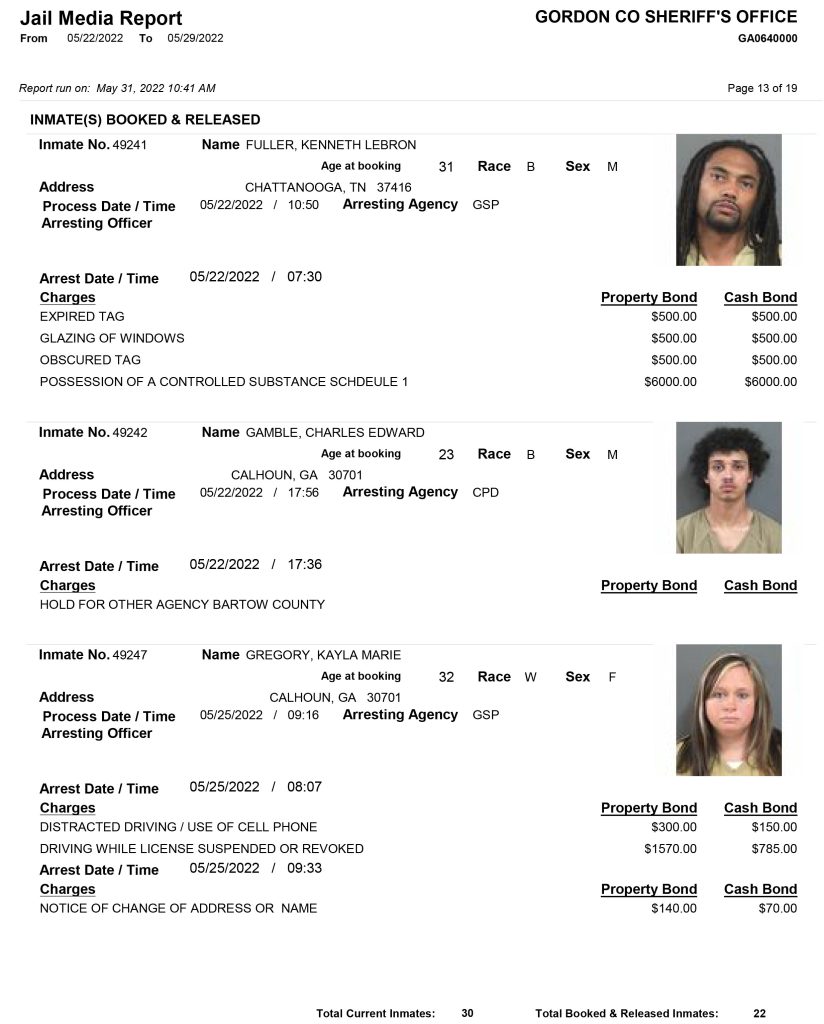 Jail Media Report
From 05/22/2022 To 05/29/2022

GORDON CO SHERIFF'S OFFICE
GA0640000

Report run on: May 31, 2022 10:41 AM

Page 13 of 19

INMATE(S) BOOKED & RELEASED

Inmate No. 49241 Name FULLER, KENNETH LEBRON
Age at booking 31 Race B Sex M
Address CHATTANOOGA, TN 37416
Process Date / Time 05/22/2022 / 10:50 Arresting Agency GSP
Arresting Officer

Arrest Date / Time 05/22/2022 / 07:30

| Charges | Property Bond | Cash Bond |
|---|---|---|
| EXPIRED TAG | $500.00 | $500.00 |
| GLAZING OF WINDOWS | $500.00 | $500.00 |
| OBSCURED TAG | $500.00 | $500.00 |
| POSSESSION OF A CONTROLLED SUBSTANCE SCHDEULE 1 | $6000.00 | $6000.00 |

Inmate No. 49242 Name GAMBLE, CHARLES EDWARD
Age at booking 23 Race B Sex M
Address CALHOUN, GA 30701
Process Date / Time 05/22/2022 / 17:56 Arresting Agency CPD
Arresting Officer

Arrest Date / Time 05/22/2022 / 17:36

| Charges | Property Bond | Cash Bond |
|---|---|---|
| HOLD FOR OTHER AGENCY BARTOW COUNTY | | |

Inmate No. 49247 Name GREGORY, KAYLA MARIE
Age at booking 32 Race W Sex F
Address CALHOUN, GA 30701
Process Date / Time 05/25/2022 / 09:16 Arresting Agency GSP
Arresting Officer

Arrest Date / Time 05/25/2022 / 08:07

| Charges | Property Bond | Cash Bond |
|---|---|---|
| DISTRACTED DRIVING / USE OF CELL PHONE | $300.00 | $150.00 |
| DRIVING WHILE LICENSE SUSPENDED OR REVOKED | $1570.00 | $785.00 |

Arrest Date / Time 05/25/2022 / 09:33

| Charges | Property Bond | Cash Bond |
|---|---|---|
| NOTICE OF CHANGE OF ADDRESS OR NAME | $140.00 | $70.00 |

Total Current Inmates: 30 Total Booked & Released Inmates: 22